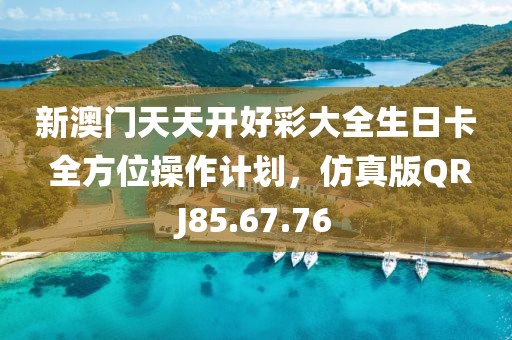 新澳门天天开好彩大全生日卡全方位操作计划，仿真版QRJ85.67.76